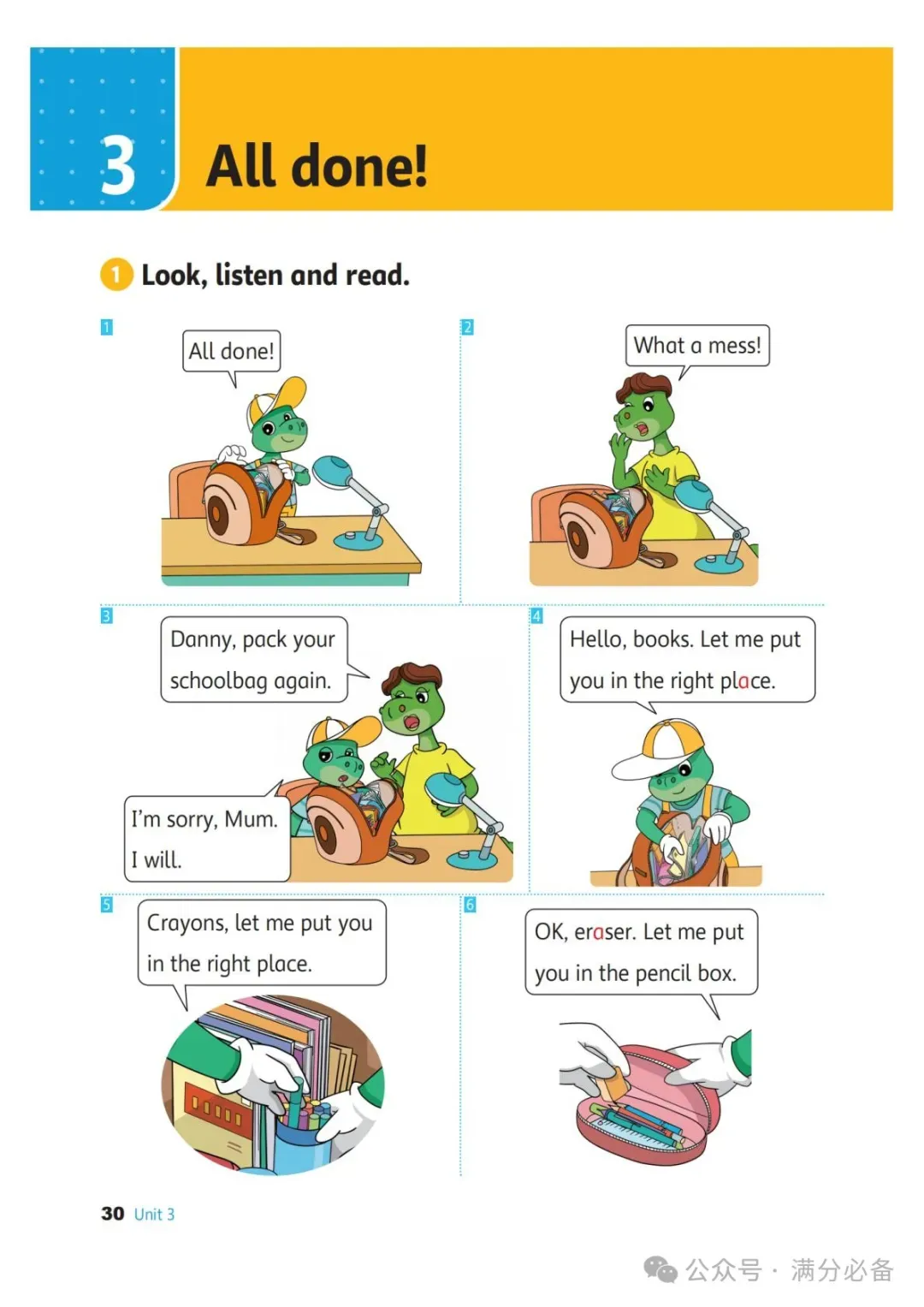 3 All done!

1 Look, listen and read.

1

All done!

2

What a mess!

3

Danny, pack your schoolbag again.

I'm sorry, Mum. I will.

4

Hello, books. Let me put you in the right place.

5

Crayons, let me put you in the right place.

6

OK, eraser. Let me put you in the pencil box.

30 Unit 3

公众号 · 满分必备